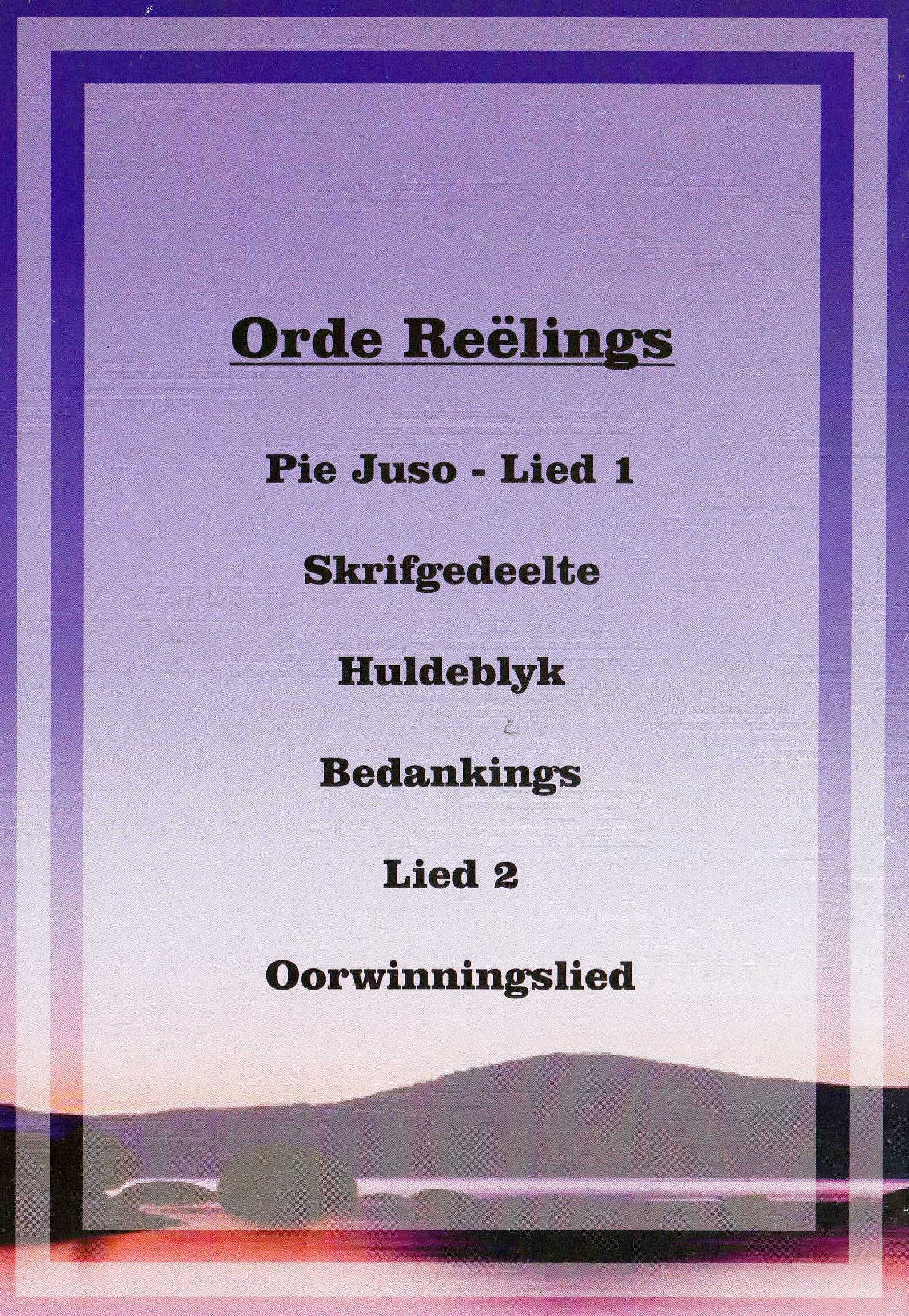 Orde Reëlings

Pie Juso - Lied 1

Skrifgedeelte

Huldeblyk

Bedankings

Lied 2

Oorwinningslied